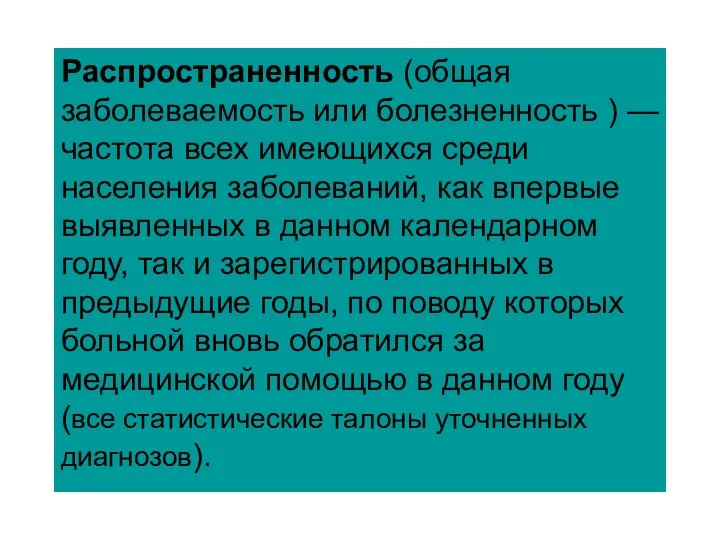 Распространенность (общая заболеваемость или болезненность ) — частота всех имеющихся среди населения заболеваний, как впервые выявленных в данном календарном году, так и зарегистрированных в предыдущие годы, по поводу которых больной вновь обратился за медицинской помощью в данном году (все статистические талоны уточненных диагнозов).